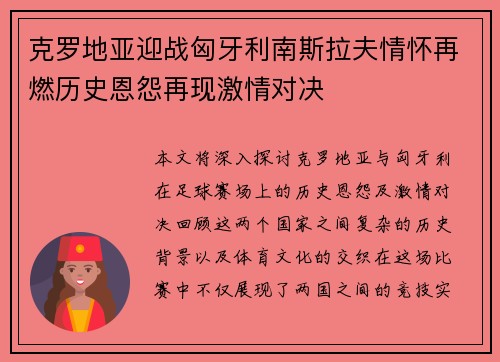 克罗地亚迎战匈牙利南斯拉夫情怀再燃历史恩怨再现激情对决

本文将深入探讨克罗地亚与匈牙利在足球赛场上的历史恩怨及激情对决回顾这两个国家之间复杂的历史背景以及体育文化的交织在这场比赛中不仅展现了两国之间的竞技实